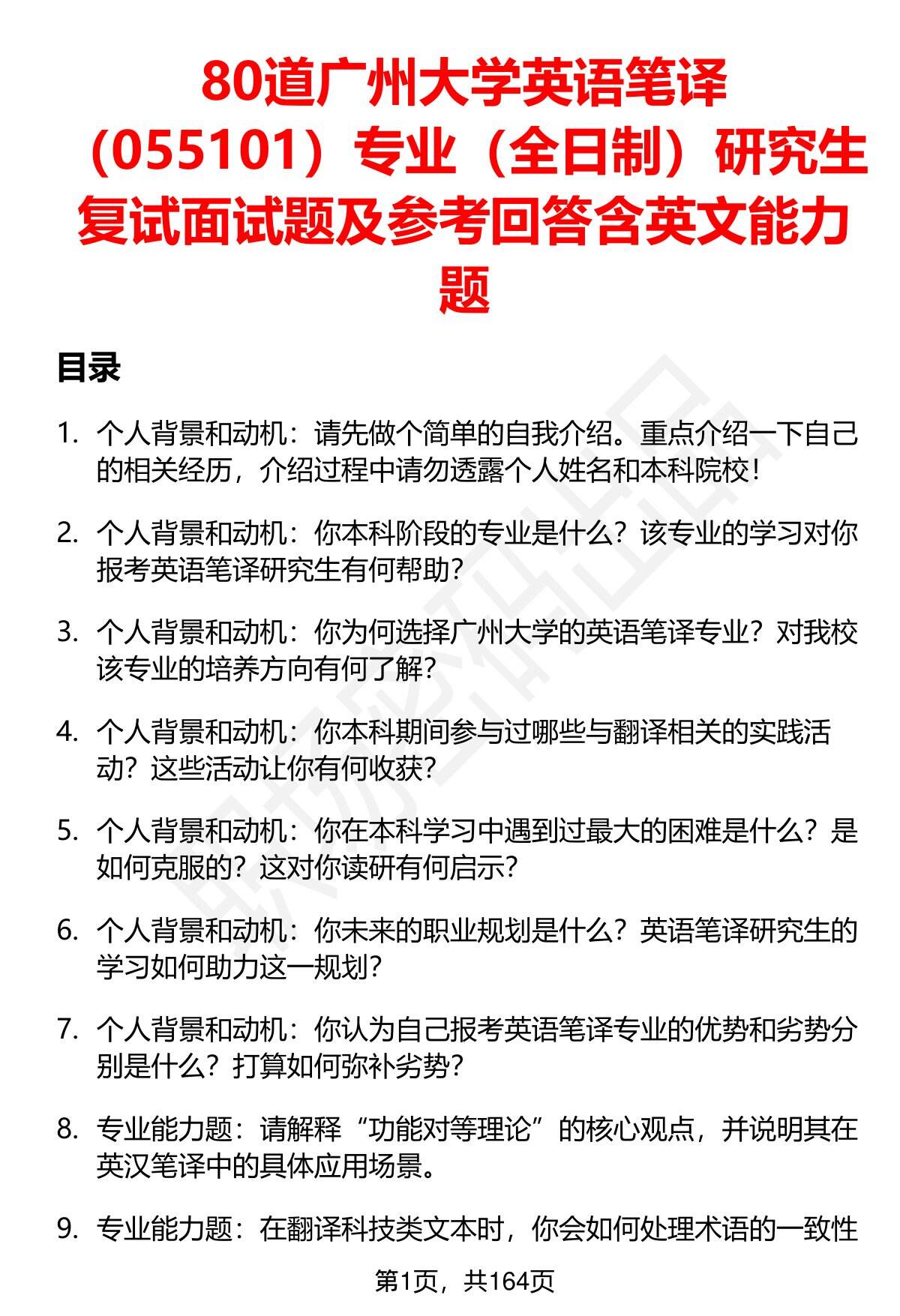 80道广州大学英语笔译（055101）专业（全日制）研究生复试面试题及参考回答含英文能力题

目录

1. 个人背景和动机：请先做个简单的自我介绍。重点介绍一下自己的相关经历，介绍过程中请勿透露个人姓名和本科院校！

2. 个人背景和动机：你本科阶段的专业是什么？该专业的学习对你报考英语笔译研究生有何帮助？

3. 个人背景和动机：你为何选择广州大学的英语笔译专业？对我校该专业的培养方向有何了解？

4. 个人背景和动机：你本科期间参与过哪些与翻译相关的实践活动？这些活动让你有何收获？

5. 个人背景和动机：你在本科学习中遇到过最大的困难是什么？是如何克服的？这对你读研有何启示？

6. 个人背景和动机：你未来的职业规划是什么？英语笔译研究生的学习如何助力这一规划？

7. 个人背景和动机：你认为自己报考英语笔译专业的优势和劣势分别是什么？打算如何弥补劣势？

8. 专业能力题：请解释“功能对等理论”的核心观点，并说明其在英汉笔译中的具体应用场景。

9. 专业能力题：在翻译科技类文本时，你会如何处理术语的一致性

第1页，共164页